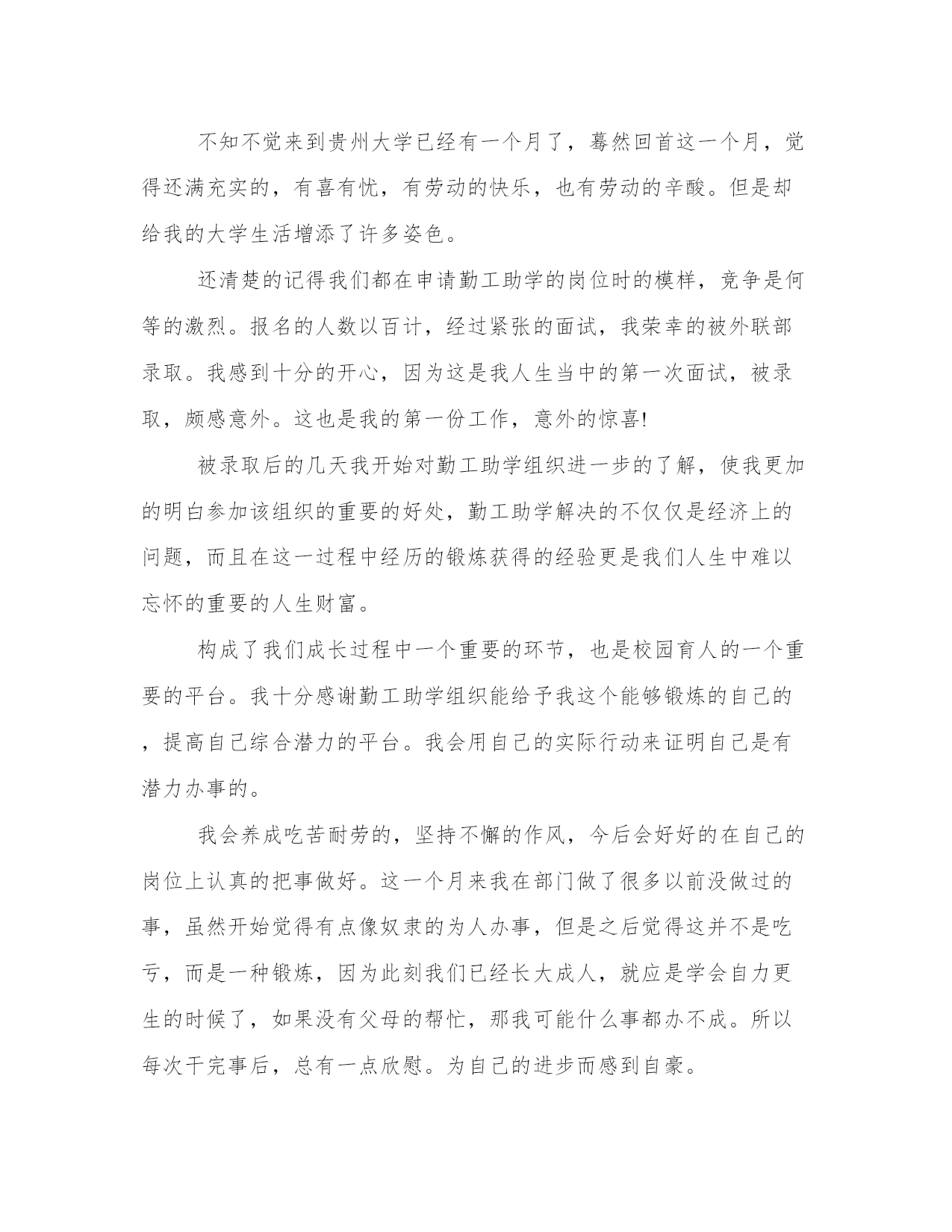 不知不觉来到贵州大学已经有一个月了，蓦然回首这一个月，觉得还满充实的，有喜有忧，有劳动的快乐，也有劳动的辛酸。但是却给我的大学生活增添了许多姿色。

还清楚的记得我们都在申请勤工助学的岗位时的模样，竞争是何等的激烈。报名的人数以百计，经过紧张的面试，我荣幸的被外联部录取。我感到十分的开心，因为这是我人生当中的第一次面试，被录取，颇感意外。这也是我的第一份工作，意外的惊喜!

被录取后的几天我开始对勤工助学组织进一步的了解，使我更加的明白参加该组织的重要的好处，勤工助学解决的不仅仅是经济上的问题，而且在这一过程中经历的锻炼获得的经验更是我们人生中难以忘怀的重要的人生财富。

构成了我们成长过程中一个重要的环节，也是校园育人的一个重要的平台。我十分感谢勤工助学组织能给予我这个能够锻炼的自己的，提高自己综合潜力的平台。我会用自己的实际行动来证明自己是有潜力办事的。

我会养成吃苦耐劳的，坚持不懈的作风，今后会好好的在自己的岗位上认真的把事做好。这一个月来我在部门做了很多以前没做过的事，虽然开始觉得有点像奴隶的为人办事，但是之后觉得这并不是吃亏，而是一种锻炼，因为此刻我们已经长大成人，就应是学会自力更生的时候了，如果没有父母的帮忙，那我可能什么事都办不成。所以每次干完事后，总有一点欣慰。为自己的进步而感到自豪。